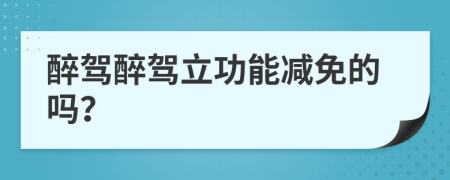 醉驾醉驾立功能减免的吗?